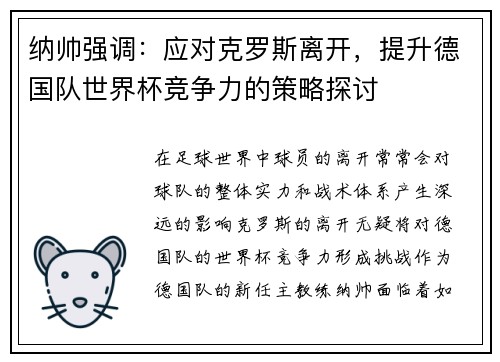 纳帅强调：应对克罗斯离开，提升德国队世界杯竞争力的策略探讨

在足球世界中球员的离开常常会对球队的整体实力和战术体系产生深远的影响克罗斯的离开无疑将对德国队的世界杯竞争力形成挑战作为德国队的新任主教练纳帅面临着如